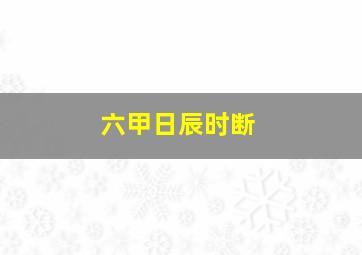 六甲日辰时断